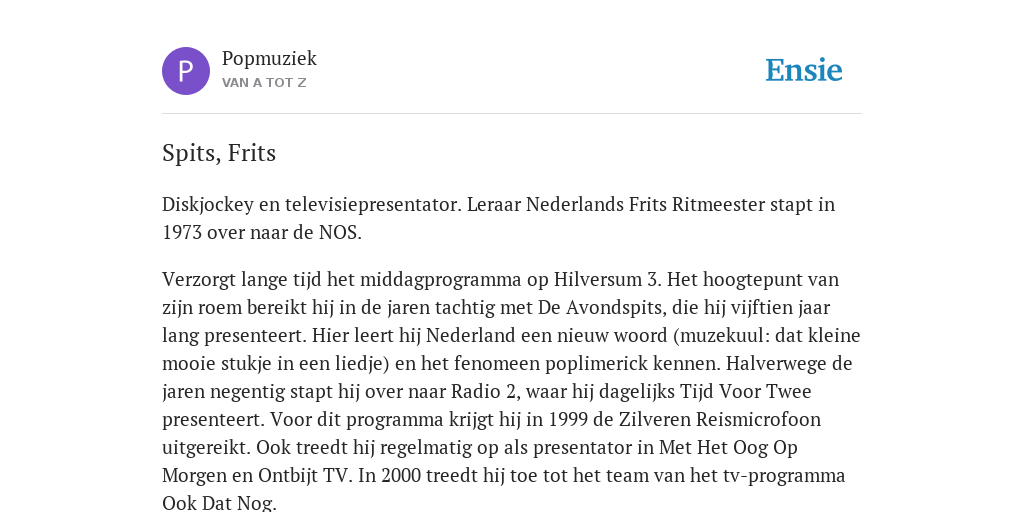 P

Popmuziek
VAN A TOT Z

Ensie

Spits, Frits

Diskjockey en televisiepresentator. Leraar Nederlands Frits Ritmeester stapt in 1973 over naar de NOS.

Verzorgt lange tijd het middagprogramma op Hilversum 3. Het hoogtepunt van zijn roem bereikt hij in de jaren tachtig met De Avondspits, die hij vijftien jaar lang presenteert. Hier leert hij Nederland een nieuw woord (muzekuul: dat kleine mooie stukje in een liedje) en het fenomeen poplimerick kennen. Halverwege de jaren negentig stapt hij over naar Radio 2, waar hij dagelijks Tijd Voor Twee presenteert. Voor dit programma krijgt hij in 1999 de Zilveren Reismicrofoon uitgereikt. Ook treedt hij regelmatig op als presentator in Met Het Oog Op Morgen en Ontbijt TV. In 2000 treedt hij toe tot het team van het tv-programma Ook Dat Nog.